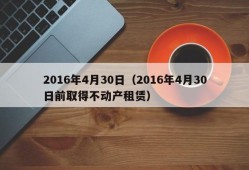 2016年4月30日（2016年4月30日前取得不动产租赁）